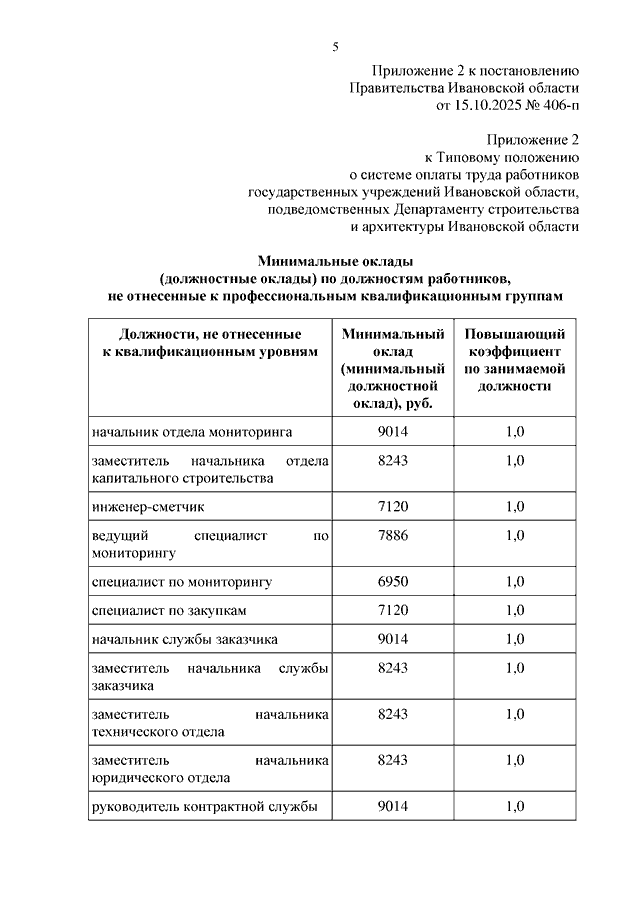 5

Приложение 2 к постановлению
Правительства Ивановской области
от 15.10.2025 № 406-п

Приложение 2
к Типовому положению
о системе оплаты труда работников
государственных учреждений Ивановской области,
подведомственных Департаменту строительства
и архитектуры Ивановской области

Минимальные оклады
(должностные оклады) по должностям работников,
не отнесенные к профессиональным квалификационным группам

| Должности, не отнесенные к квалификационным уровням | Минимальный оклад (минимальный должностной оклад), руб. | Повышающий коэффициент по занимаемой должности |
|---|---|---|
| начальник отдела мониторинга | 9014 | 1,0 |
| заместитель начальника отдела капитального строительства | 8243 | 1,0 |
| инженер-сметчик | 7120 | 1,0 |
| ведущий специалист по мониторингу | 7886 | 1,0 |
| специалист по мониторингу | 6950 | 1,0 |
| специалист по закупкам | 7120 | 1,0 |
| начальник службы заказчика | 9014 | 1,0 |
| заместитель начальника службы заказчика | 8243 | 1,0 |
| заместитель начальника технического отдела | 8243 | 1,0 |
| заместитель начальника юридического отдела | 8243 | 1,0 |
| руководитель контрактной службы | 9014 | 1,0 |